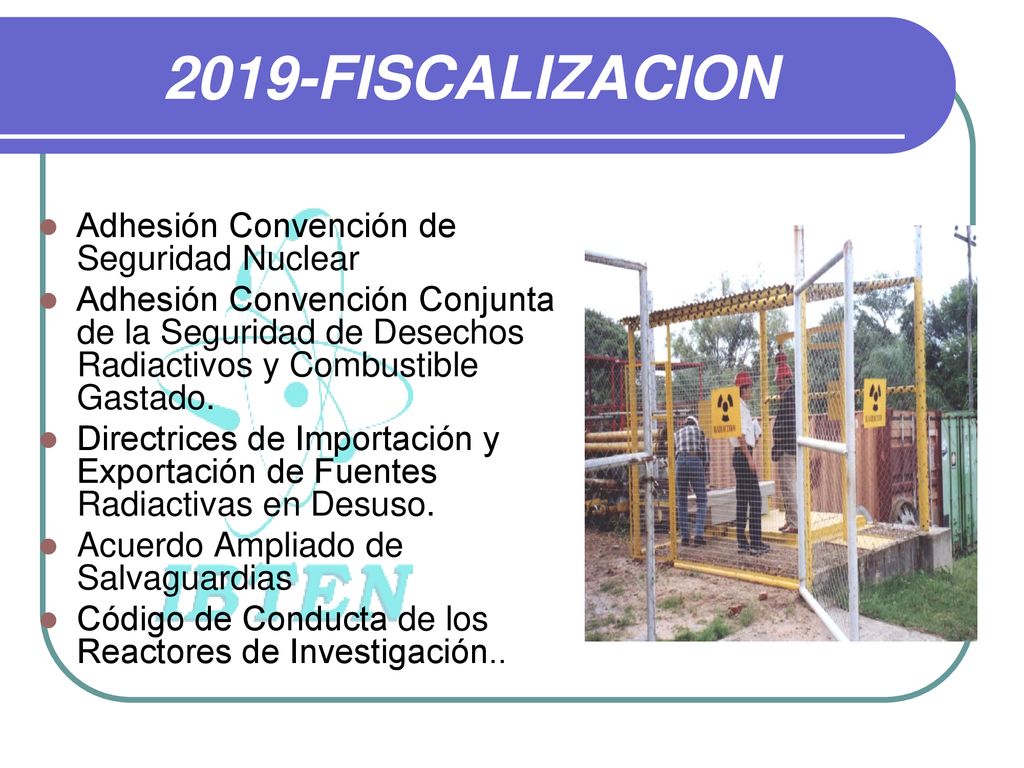 2019-FISCALIZACION

- Adhesión Convención de Seguridad Nuclear
- Adhesión Convención Conjunta de la Seguridad de Desechos Radiactivos y Combustible Gastado.
- Directrices de Importación y Exportación de Fuentes Radiactivas en Desuso.
- Acuerdo Ampliado de Salvaguardias
- Código de Conducta de los Reactores de Investigación..

IBTEN

RADIACTIVO